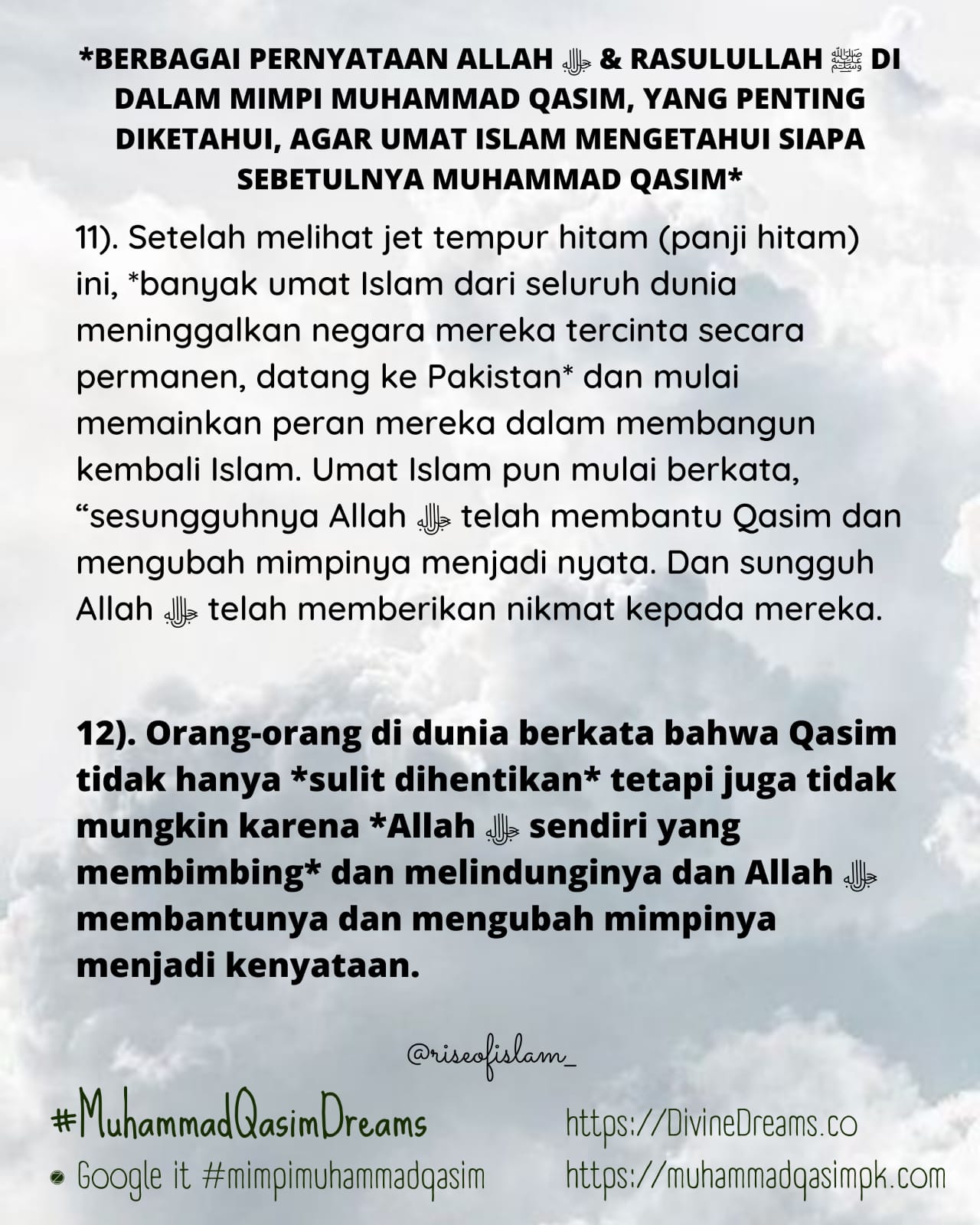 *BERBAGAI PERNYATAAN ALLAH ﷻ & RASULULLAH ﷺ DI DALAM MIMPI MUHAMMAD QASIM, YANG PENTING DIKETAHUI, AGAR UMAT ISLAM MENGETAHUI SIAPA SEBETULNYA MUHAMMAD QASIM*

11). Setelah melihat jet tempur hitam (panji hitam) ini, *banyak umat Islam dari seluruh dunia meninggalkan negara mereka tercinta secara permanen, datang ke Pakistan* dan mulai memainkan peran mereka dalam membangun kembali Islam. Umat Islam pun mulai berkata, “sesungguhnya Allah ﷻ telah membantu Qasim dan mengubah mimpinya menjadi nyata. Dan sungguh Allah ﷻ telah memberikan nikmat kepada mereka.

12). Orang-orang di dunia berkata bahwa Qasim tidak hanya *sulit dihentikan* tetapi juga tidak mungkin karena *Allah ﷻ sendiri yang membimbing* dan melindunginya dan Allah ﷻ membantunya dan mengubah mimpinya menjadi kenyataan.

@riseofislam_

#MuhammadQasimDreams

Google it #mimpimuhammadqasim

https://DivineDreams.co

https://muhammadqasimpk.com